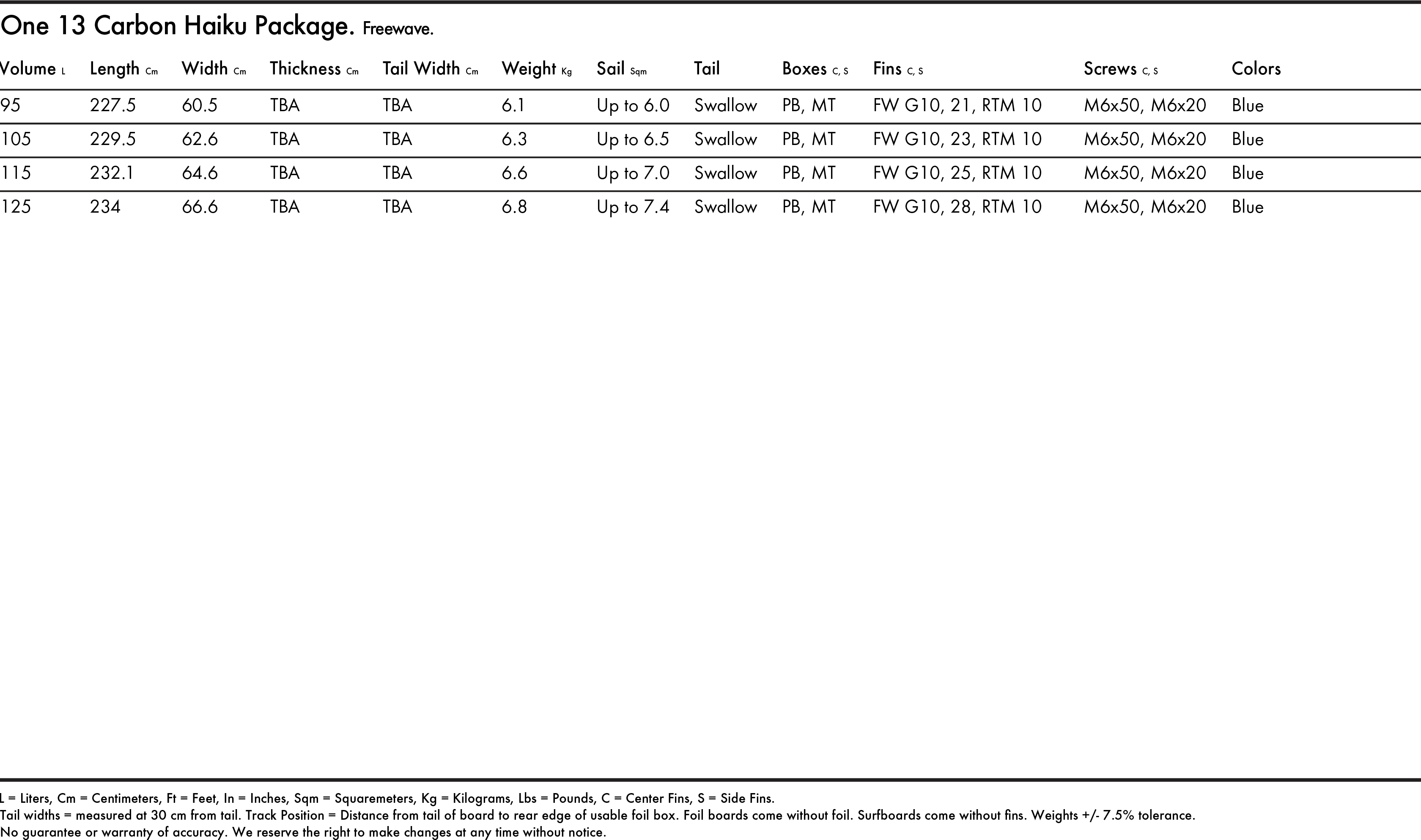 One 13 Carbon Haiku Package. Freewave.

| Volume L | Length Cm | Width Cm | Thickness Cm | Tail Width Cm | Weight Kg | Sail Sqm | Tail | Boxes C, S | Fins C, S | Screws C, S | Colors |
|---|---|---|---|---|---|---|---|---|---|---|---|
| 95 | 227.5 | 60.5 | TBA | TBA | 6.1 | Up to 6.0 | Swallow | PB, MT | FW G10, 21, RTM 10 | M6x50, M6x20 | Blue |
| 105 | 229.5 | 62.6 | TBA | TBA | 6.3 | Up to 6.5 | Swallow | PB, MT | FW G10, 23, RTM 10 | M6x50, M6x20 | Blue |
| 115 | 232.1 | 64.6 | TBA | TBA | 6.6 | Up to 7.0 | Swallow | PB, MT | FW G10, 25, RTM 10 | M6x50, M6x20 | Blue |
| 125 | 234 | 66.6 | TBA | TBA | 6.8 | Up to 7.4 | Swallow | PB, MT | FW G10, 28, RTM 10 | M6x50, M6x20 | Blue |

L = Liters, Cm = Centimeters, Ft = Feet, In = Inches, Sqm = Squaremeters, Kg = Kilograms, Lbs = Pounds, C = Center Fins, S = Side Fins.
Tail widths = measured at 30 cm from tail. Track Position = Distance from tail of board to rear edge of usable foil box. Foil boards come without foil. Surfboards come without fins. Weights +/- 7.5% tolerance.
No guarantee or warranty of accuracy. We reserve the right to make changes at any time without notice.